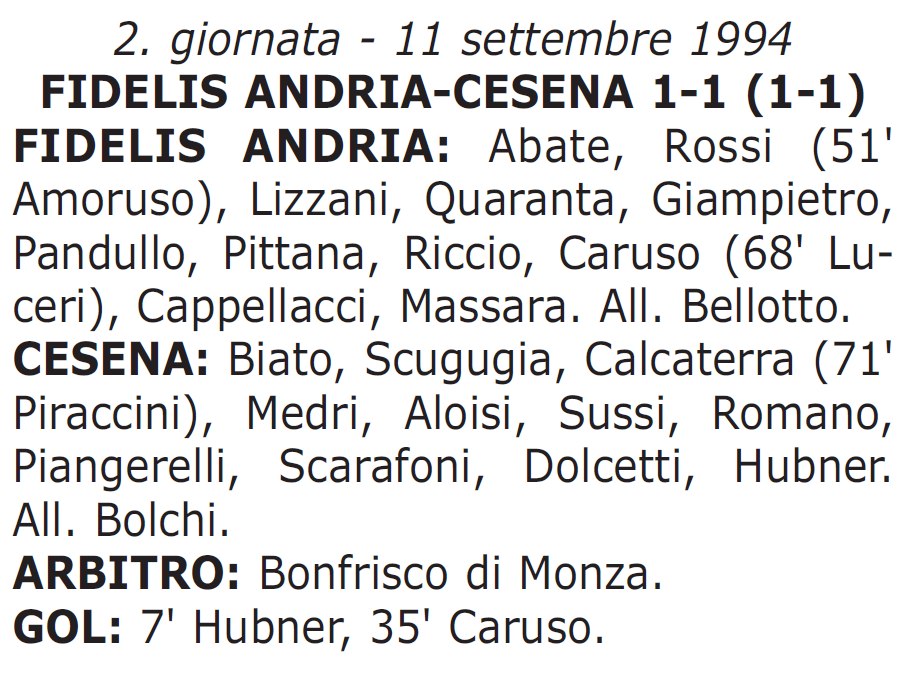 2. giornata - 11 settembre 1994
FIDELIS ANDRIA-CESENA 1-1 (1-1)
FIDELIS ANDRIA: Abate, Rossi (51' Amoruso), Lizzani, Quaranta, Giampietro, Pandullo, Pittana, Riccio, Caruso (68' Luceri), Cappellacci, Massara. All. Bellotto.
CESENA: Biato, Scugugia, Calcaterra (71' Piraccini), Medri, Aloisi, Sussi, Romano, Piangerelli, Scarafoni, Dolcetti, Hubner. All. Bolchi.
ARBITRO: Bonfrisco di Monza.
GOL: 7' Hubner, 35' Caruso.